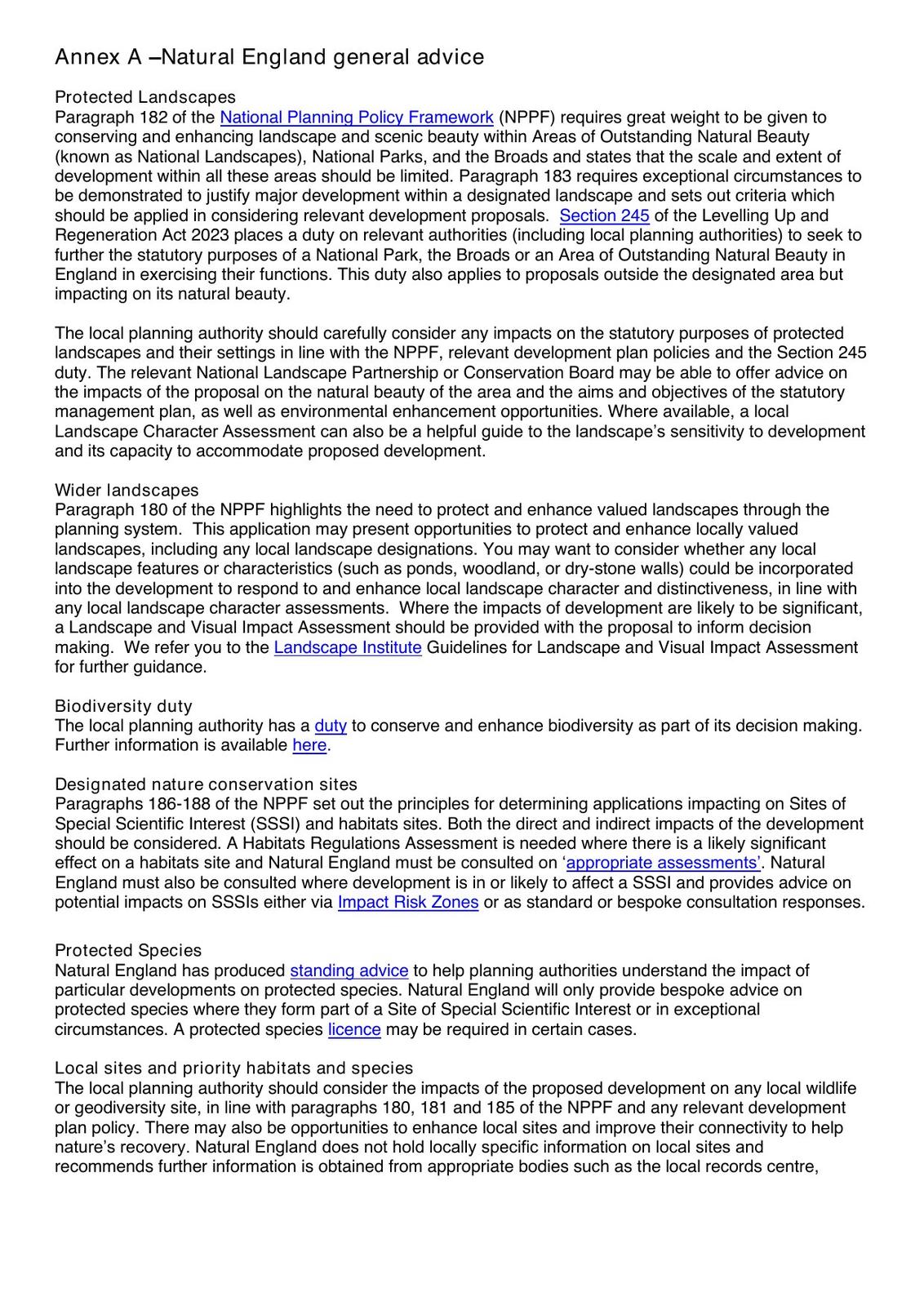 Annex A –Natural England general advice

Protected Landscapes
Paragraph 182 of the National Planning Policy Framework (NPPF) requires great weight to be given to conserving and enhancing landscape and scenic beauty within Areas of Outstanding Natural Beauty (known as National Landscapes), National Parks, and the Broads and states that the scale and extent of development within all these areas should be limited. Paragraph 183 requires exceptional circumstances to be demonstrated to justify major development within a designated landscape and sets out criteria which should be applied in considering relevant development proposals. Section 245 of the Levelling Up and Regeneration Act 2023 places a duty on relevant authorities (including local planning authorities) to seek to further the statutory purposes of a National Park, the Broads or an Area of Outstanding Natural Beauty in England in exercising their functions. This duty also applies to proposals outside the designated area but impacting on its natural beauty.

The local planning authority should carefully consider any impacts on the statutory purposes of protected landscapes and their settings in line with the NPPF, relevant development plan policies and the Section 245 duty. The relevant National Landscape Partnership or Conservation Board may be able to offer advice on the impacts of the proposal on the natural beauty of the area and the aims and objectives of the statutory management plan, as well as environmental enhancement opportunities. Where available, a local Landscape Character Assessment can also be a helpful guide to the landscape's sensitivity to development and its capacity to accommodate proposed development.

Wider landscapes
Paragraph 180 of the NPPF highlights the need to protect and enhance valued landscapes through the planning system. This application may present opportunities to protect and enhance locally valued landscapes, including any local landscape designations. You may want to consider whether any local landscape features or characteristics (such as ponds, woodland, or dry-stone walls) could be incorporated into the development to respond to and enhance local landscape character and distinctiveness, in line with any local landscape character assessments. Where the impacts of development are likely to be significant, a Landscape and Visual Impact Assessment should be provided with the proposal to inform decision making. We refer you to the Landscape Institute Guidelines for Landscape and Visual Impact Assessment for further guidance.

Biodiversity duty
The local planning authority has a duty to conserve and enhance biodiversity as part of its decision making. Further information is available here.

Designated nature conservation sites
Paragraphs 186-188 of the NPPF set out the principles for determining applications impacting on Sites of Special Scientific Interest (SSSI) and habitats sites. Both the direct and indirect impacts of the development should be considered. A Habitats Regulations Assessment is needed where there is a likely significant effect on a habitats site and Natural England must be consulted on 'appropriate assessments'. Natural England must also be consulted where development is in or likely to affect a SSSI and provides advice on potential impacts on SSSIs either via Impact Risk Zones or as standard or bespoke consultation responses.

Protected Species
Natural England has produced standing advice to help planning authorities understand the impact of particular developments on protected species. Natural England will only provide bespoke advice on protected species where they form part of a Site of Special Scientific Interest or in exceptional circumstances. A protected species licence may be required in certain cases.

Local sites and priority habitats and species
The local planning authority should consider the impacts of the proposed development on any local wildlife or geodiversity site, in line with paragraphs 180, 181 and 185 of the NPPF and any relevant development plan policy. There may also be opportunities to enhance local sites and improve their connectivity to help nature's recovery. Natural England does not hold locally specific information on local sites and recommends further information is obtained from appropriate bodies such as the local records centre,